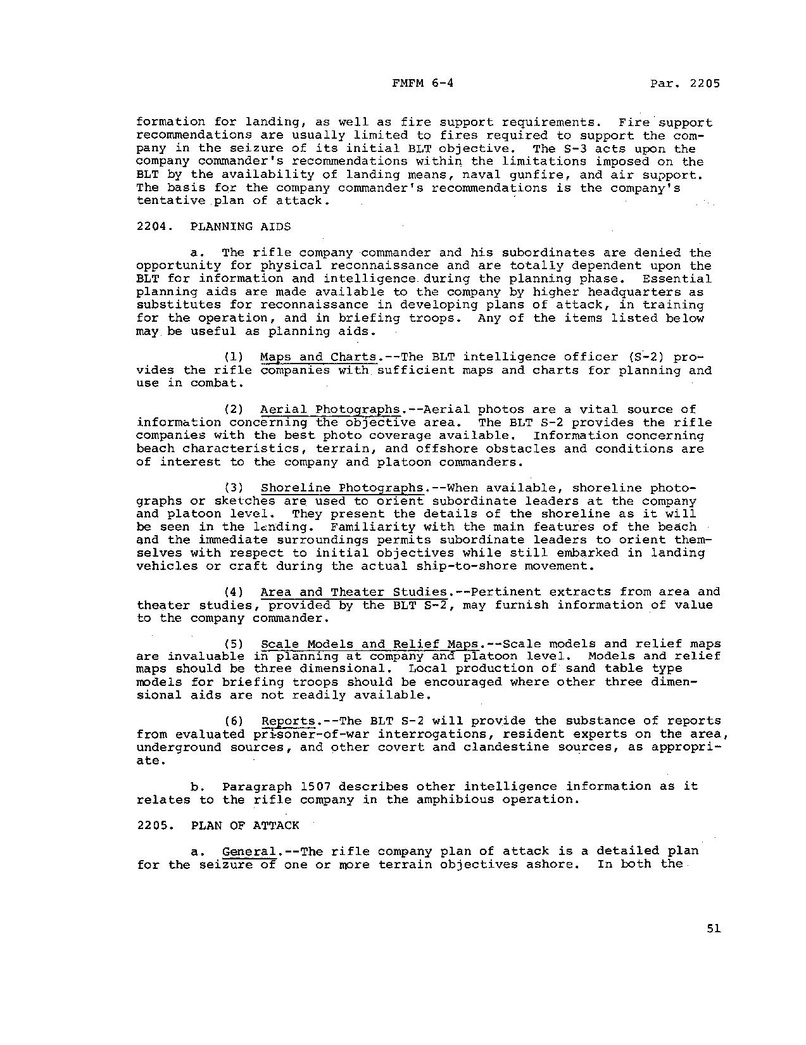 FMFM 6-4 Par. 2205

formation for landing, as well as fire support requirements. Fire support recommendations are usually limited to fires required to support the company in the seizure of its initial BLT objective. The S-3 acts upon the company commander's recommendations within the limitations imposed on the BLT by the availability of landing means, naval gunfire, and air support. The basis for the company commander's recommendations is the company's tentative plan of attack.

2204. PLANNING AIDS

a. The rifle company commander and his subordinates are denied the opportunity for physical reconnaissance and are totally dependent upon the BLT for information and intelligence during the planning phase. Essential planning aids are made available to the company by higher headquarters as substitutes for reconnaissance in developing plans of attack, in training for the operation, and in briefing troops. Any of the items listed below may be useful as planning aids.

(1) Maps and Charts.--The BLT intelligence officer (S-2) provides the rifle companies with sufficient maps and charts for planning and use in combat.

(2) Aerial Photographs.--Aerial photos are a vital source of information concerning the objective area. The BLT S-2 provides the rifle companies with the best photo coverage available. Information concerning beach characteristics, terrain, and offshore obstacles and conditions are of interest to the company and platoon commanders.

(3) Shoreline Photographs.--When available, shoreline photographs or sketches are used to orient subordinate leaders at the company and platoon level. They present the details of the shoreline as it will be seen in the landing. Familiarity with the main features of the beach and the immediate surroundings permits subordinate leaders to orient themselves with respect to initial objectives while still embarked in landing vehicles or craft during the actual ship-to-shore movement.

(4) Area and Theater Studies.--Pertinent extracts from area and theater studies, provided by the BLT S-2, may furnish information of value to the company commander.

(5) Scale Models and Relief Maps.--Scale models and relief maps are invaluable in planning at company and platoon level. Models and relief maps should be three dimensional. Local production of sand table type models for briefing troops should be encouraged where other three dimensional aids are not readily available.

(6) Reports.--The BLT S-2 will provide the substance of reports from evaluated prisoner-of-war interrogations, resident experts on the area, underground sources, and other covert and clandestine sources, as appropriate.

b. Paragraph 1507 describes other intelligence information as it relates to the rifle company in the amphibious operation.

2205. PLAN OF ATTACK

a. General.--The rifle company plan of attack is a detailed plan for the seizure of one or more terrain objectives ashore. In both the

51